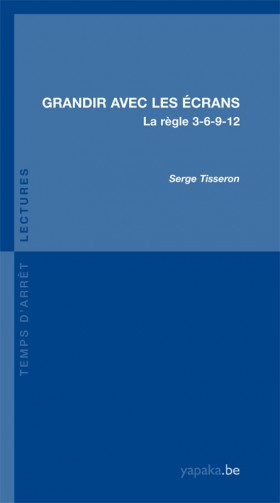 GRANDIR AVEC LES ÉCRANS
La règle 3-6-9-12

Serge Tisseron

TEMPS D'ARRÊT LECTURES

yapaka.be